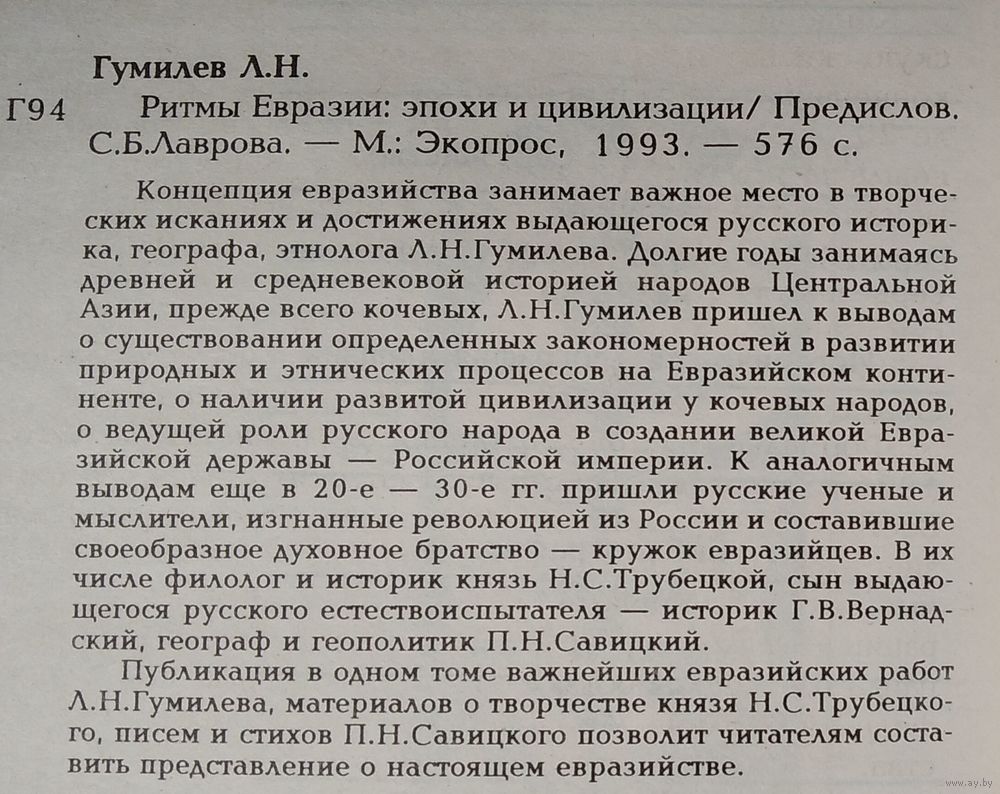 Гумилев Л.Н.

Г94 Ритмы Евразии: эпохи и цивилизации/ Предислов. С.Б.Лаврова. — М.: Экопрос, 1993. — 576 с.

Концепция евразийства занимает важное место в творческих исканиях и достижениях выдающегося русского историка, географа, этнолога Л.Н.Гумилева. Долгие годы занимаясь древней и средневековой историей народов Центральной Азии, прежде всего кочевых, Л.Н.Гумилев пришел к выводам о существовании определенных закономерностей в развитии природных и этнических процессов на Евразийском континенте, о наличии развитой цивилизации у кочевых народов, о ведущей роли русского народа в создании великой Евразийской державы — Российской империи. К аналогичным выводам еще в 20-е — 30-е гг. пришли русские ученые и мыслители, изгнанные революцией из России и составившие своеобразное духовное братство — кружок евразийцев. В их числе филолог и историк князь Н.С.Трубецкой, сын выдающегося русского естествоиспытателя — историк Г.В.Вернадский, географ и геополитик П.Н.Савицкий.

Публикация в одном томе важнейших евразийских работ Л.Н.Гумилева, материалов о творчестве князя Н.С.Трубецкого, писем и стихов П.Н.Савицкого позволит читателям составить представление о настоящем евразийстве.

www.ay.by